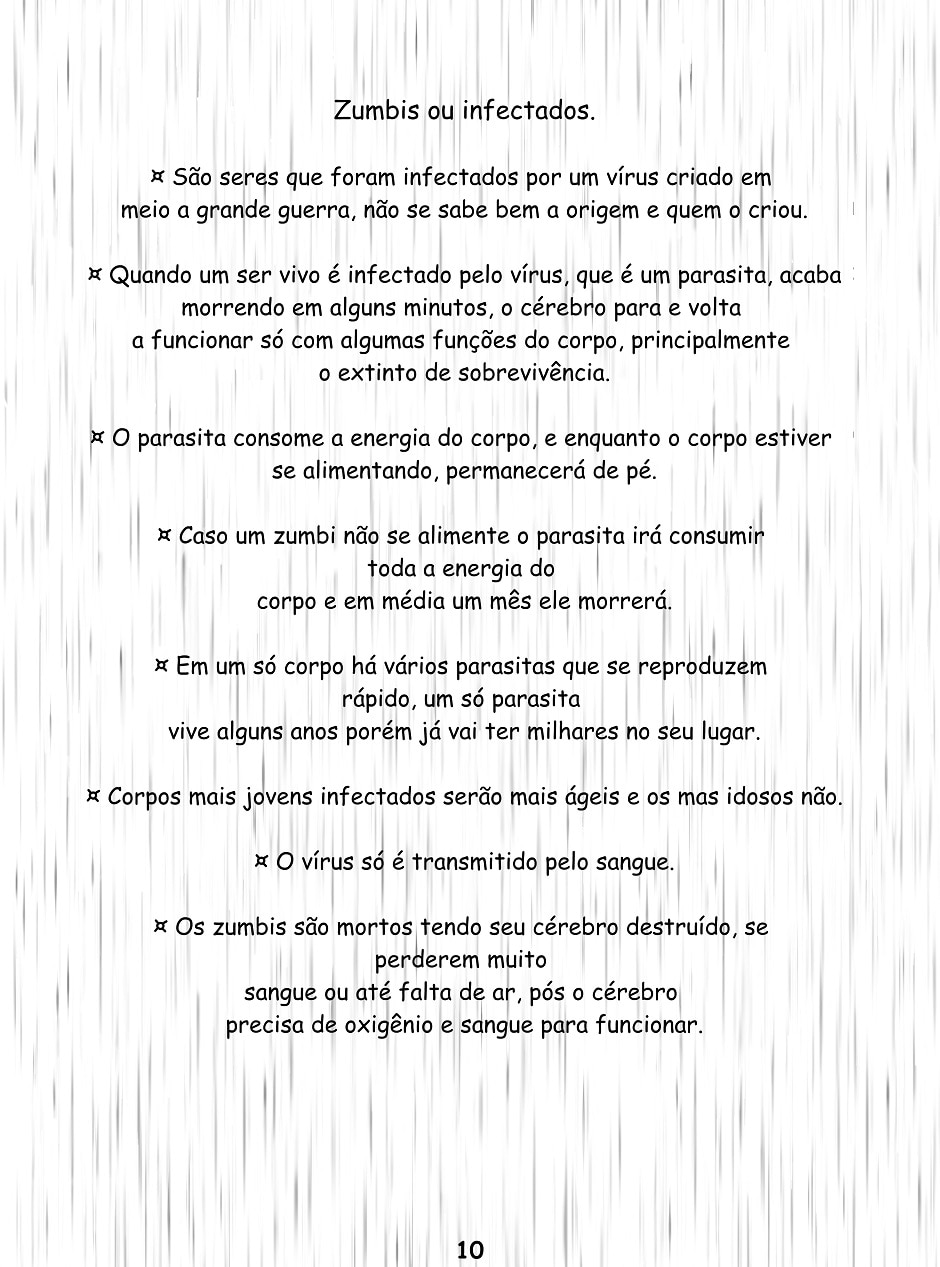 Zumbis ou infectados.

¤ São seres que foram infectados por um vírus criado em meio a grande guerra, não se sabe bem a origem e quem o criou.

¤ Quando um ser vivo é infectado pelo vírus, que é um parasita, acaba morrendo em alguns minutos, o cérebro para e volta a funcionar só com algumas funções do corpo, principalmente o extinto de sobrevivência.

¤ O parasita consome a energia do corpo, e enquanto o corpo estiver se alimentando, permanecerá de pé.

¤ Caso um zumbi não se alimente o parasita irá consumir toda a energia do corpo e em média um mês ele morrerá.

¤ Em um só corpo há vários parasitas que se reproduzem rápido, um só parasita vive alguns anos porém já vai ter milhares no seu lugar.

¤ Corpos mais jovens infectados serão mais ágeis e os mas idosos não.

¤ O vírus só é transmitido pelo sangue.

¤ Os zumbis são mortos tendo seu cérebro destruído, se perderem muito sangue ou até falta de ar, pós o cérebro precisa de oxigênio e sangue para funcionar.

10